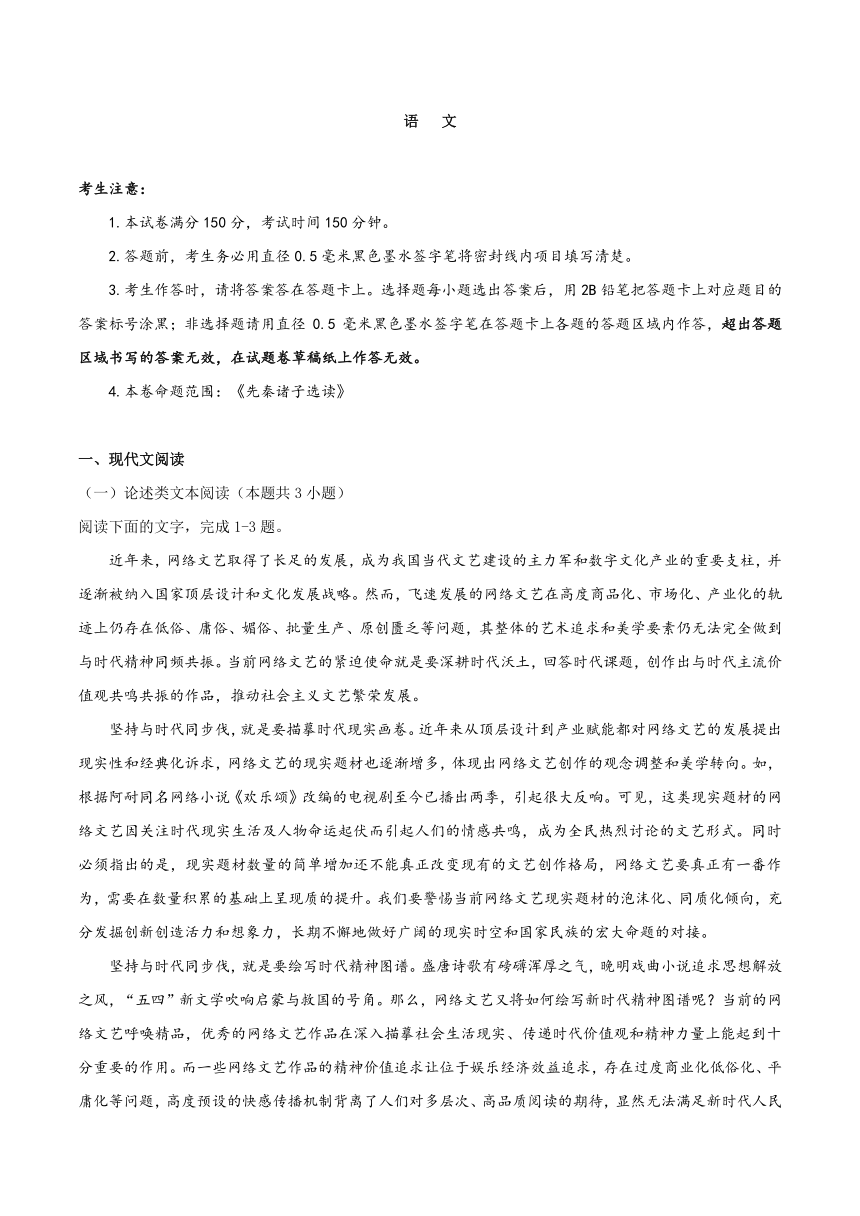 语　文

考生注意：

1. 本试卷满分 150 分，考试时间 150 分钟。

2. 答题前，考生务必用直径 0.5 毫米黑色墨水签字笔将密封线内项目填写清楚。

3. 考生作答时，请将答案答在答题卡上。选择题每小题选出答案后，用 2B 铅笔把答题卡上对应题目的答案标号涂黑；非选择题请用直径 0.5 毫米黑色墨水签字笔在答题卡上各题的答题区域内作答，超出答题区域书写的答案无效，在试题卷草稿纸上作答无效。

4. 本卷命题范围：《先秦诸子选读》

一、现代文阅读

（一）论述类文本阅读（本题共 3 小题）

阅读下面的文字，完成 1-3 题。

近年来，网络文艺取得了长足的发展，成为我国当代文艺建设的主力军和数字文化产业的重要支柱，并逐渐被纳入国家顶层设计和文化发展战略。然而，飞速发展的网络文艺在高度商品化、市场化、产业化的轨迹上仍存在低俗、庸俗、媚俗、批量生产、原创匮乏等问题，其整体的艺术追求和美学要素仍无法完全做到与时代精神同频共振。当前网络文艺的紧迫使命就是要深耕时代沃土，回答时代课题，创作出与时代主流价值观共鸣共振的作品，推动社会主义文艺繁荣发展。

坚持与时代同步伐，就是要描摹时代现实画卷。近年来从顶层设计到产业赋能都对网络文艺的发展提出现实性和经典化诉求，网络文艺的现实题材也逐渐增多，体现出网络文艺创作的观念调整和美学转向。如，根据阿耐同名网络小说《欢乐颂》改编的电视剧至今已播出两季，引起很大反响。可见，这类现实题材的网络文艺因关注时代现实生活及人物命运起伏而引起人们的情感共鸣，成为全民热烈讨论的文艺形式。同时必须指出的是，现实题材数量的简单增加还不能真正改变现有的文艺创作格局，网络文艺要真正有一番作为，需要在数量积累的基础上呈现质的提升。我们要警惕当前网络文艺现实题材的泡沫化、同质化倾向，充分发掘创新创造活力和想象力，长期不懈地做好广阔的现实时空和国家民族的宏大命题的对接。

坚持与时代同步伐，就是要绘写时代精神图谱。盛唐诗歌有磅礴浑厚之气，晚明戏曲小说追求思想解放之风，“五四”新文学吹响启蒙与救国的号角。那么，网络文艺又将如何绘写新时代精神图谱呢？当前的网络文艺呼唤精品，优秀的网络文艺作品在深入描摹社会生活现实、传递时代价值观和精神力量上能起到十分重要的作用。而一些网络文艺作品的精神价值追求让位于娱乐经济效益追求，存在过度商业化低俗化、平庸化等问题，高度预设的快感传播机制背离了人们对多层次、高品质阅读的期待，显然无法满足新时代人民